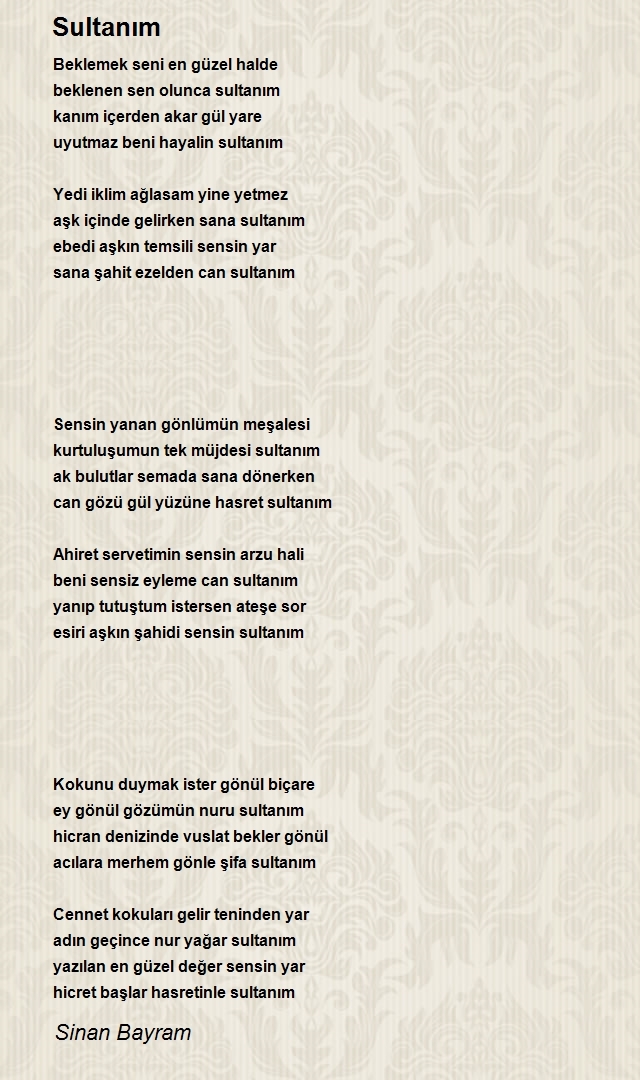 Sultanım

Beklemek seni en güzel halde
beklenen sen olunca sultanım
kanım içerden akar gül yare
uyutmaz beni hayalin sultanım

Yedi iklim ağlasam yine yetmez
aşk içinde gelirken sana sultanım
ebedi aşkın temsili sensin yar
sana şahit ezelden can sultanım

Sensin yanan gönlümün meşalesi
kurtuluşumun tek müjdesi sultanım
ak bulutlar semada sana dönerken
can gözü gül yüzüne hasret sultanım

Ahiret servetimin sensin arzu hali
beni sensiz eyleme can sultanım
yanıp tutuştum istersen ateşe sor
esiri aşkın şahidi sensin sultanım

Kokunu duymak ister gönül biçare
ey gönül gözümün nuru sultanım
hicran denizinde vuslat bekler gönül
acılara merhem gönle şifa sultanım

Cennet kokuları gelir teninden yar
adın geçince nur yağar sultanım
yazılan en güzel değer sensin yar
hicret başlar hasretinle sultanım

Sinan Bayram